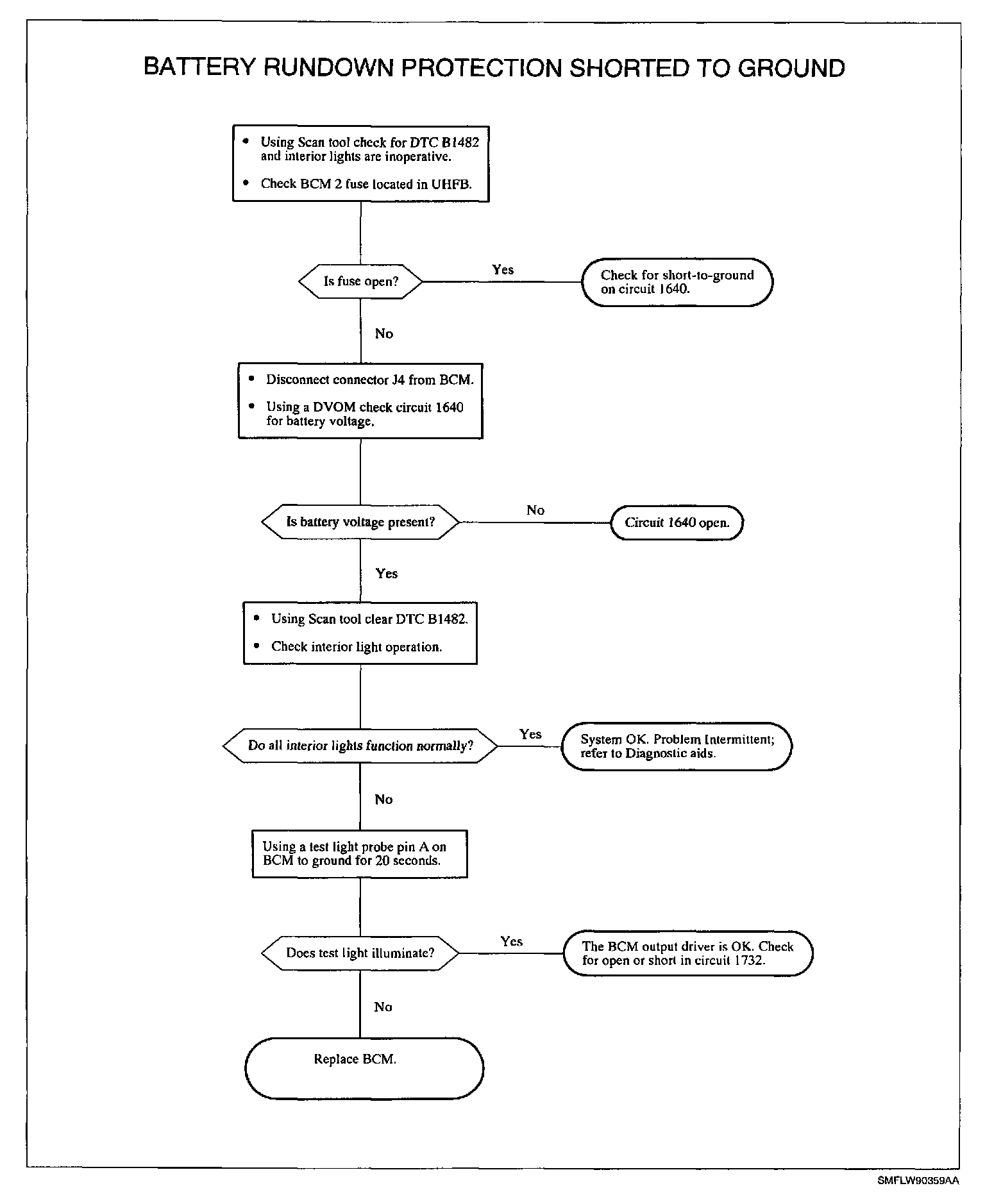 BATTERY RUNDOWN PROTECTION SHORTED TO GROUND

• Using Scan tool check for DTC B1482 and interior lights are inoperative.

• Check BCM 2 fuse located in UHFB.

Is fuse open?

Yes

Check for short-to-ground on circuit 1640.

No

• Disconnect connector J4 from BCM.

• Using a DVOM check circuit 1640 for battery voltage.

Is battery voltage present?

No

Circuit 1640 open.

Yes

• Using Scan tool clear DTC B1482.

• Check interior light operation.

Do all interior lights function normally?

Yes

System OK. Problem Intermittent; refer to Diagnostic aids.

No

Using a test light probe pin A on BCM to ground for 20 seconds.

Does test light illuminate?

Yes

The BCM output driver is OK. Check for open or short in circuit 1732.

No

Replace BCM.

SMFLW90359AA